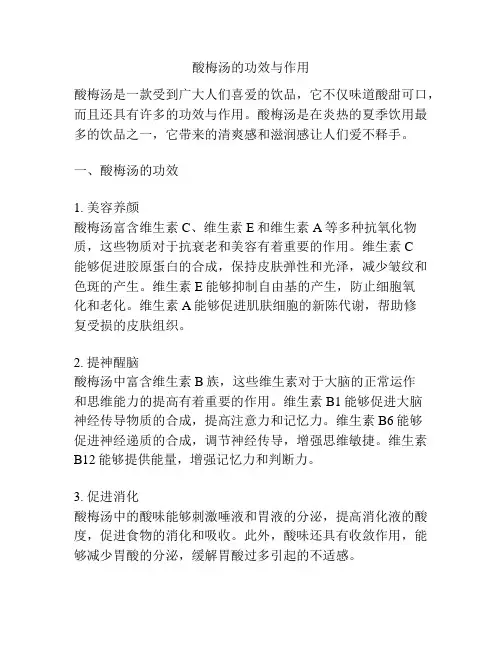 酸梅汤的功效与作用

酸梅汤是一款受到广大人们喜爱的饮品，它不仅味道酸甜可口，而且还具有许多的功效与作用。酸梅汤是在炎热的夏季饮用最多的饮品之一，它带来的清爽感和滋润感让人们爱不释手。

一、酸梅汤的功效

1. 美容养颜
酸梅汤富含维生素 C、维生素 E 和维生素 A 等多种抗氧化物质，这些物质对于抗衰老和美容有着重要的作用。维生素 C 能够促进胶原蛋白的合成，保持皮肤弹性和光泽，减少皱纹和色斑的产生。维生素 E 能够抑制自由基的产生，防止细胞氧化和老化。维生素 A 能够促进肌肤细胞的新陈代谢，帮助修复受损的皮肤组织。

2. 提神醒脑
酸梅汤中富含维生素 B 族，这些维生素对于大脑的正常运作和思维能力的提高有着重要的作用。维生素 B1 能够促进大脑神经传导物质的合成，提高注意力和记忆力。维生素 B6 能够促进神经递质的合成，调节神经传导，增强思维敏捷。维生素 B12 能够提供能量，增强记忆力和判断力。

3. 促进消化
酸梅汤中的酸味能够刺激唾液和胃液的分泌，提高消化液的酸度，促进食物的消化和吸收。此外，酸味还具有收敛作用，能够减少胃酸的分泌，缓解胃酸过多引起的不适感。